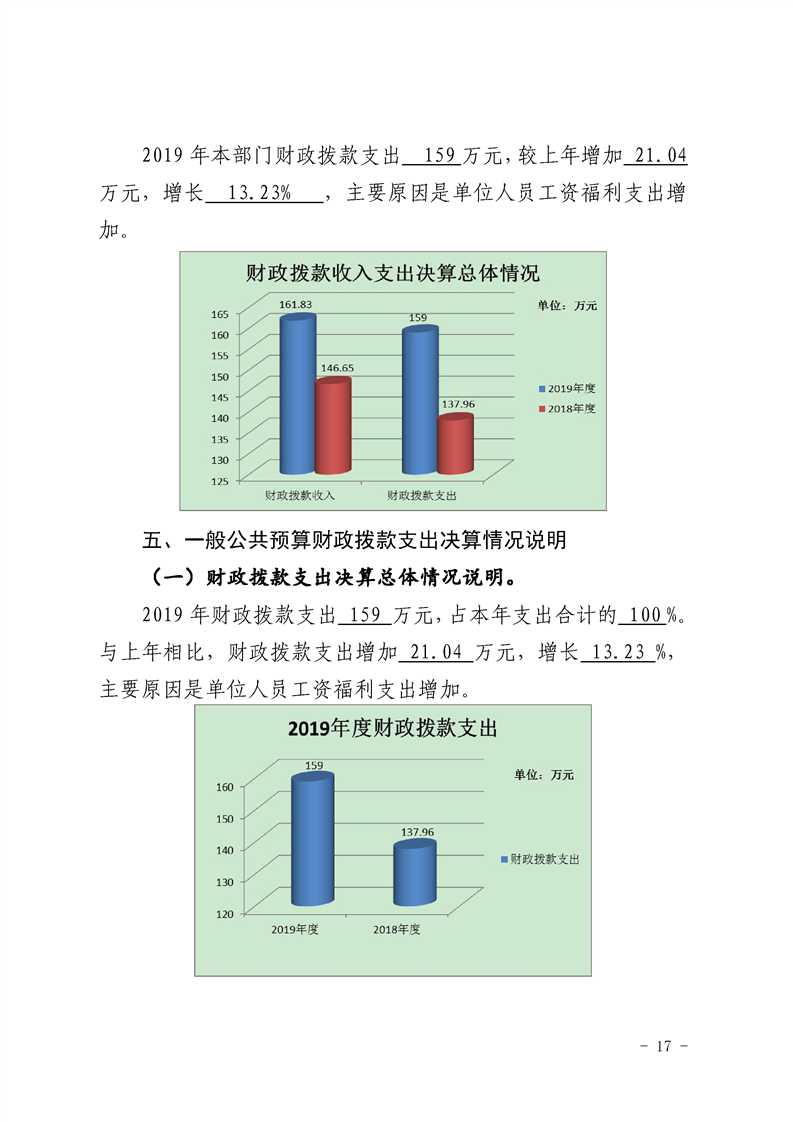 2019 年本部门财政拨款支出 159 万元，较上年增加 21.04 万元，增长 13.23% ，主要原因是单位人员工资福利支出增加。

财政拨款收入支出决算总体情况

单位：万元

165
160
155
150
145
140
135
130
125

161.83
146.65
159
137.96

2019年度
2018年度

财政拨款收入
财政拨款支出

五、一般公共预算财政拨款支出决算情况说明

（一）财政拨款支出决算总体情况说明。

2019 年财政拨款支出 159 万元，占本年支出合计的 100 %。与上年相比，财政拨款支出增加 21.04 万元，增长 13.23 %，主要原因是单位人员工资福利支出增加。

2019年度财政拨款支出

单位：万元

160
150
140
130
120

159
137.96

财政拨款支出

2019年度
2018年度

- 17 -